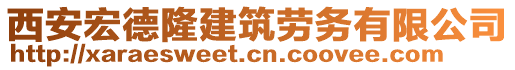 西安宏德隆建筑劳务有限公司
http://xaraesweet.cn.coovee.com